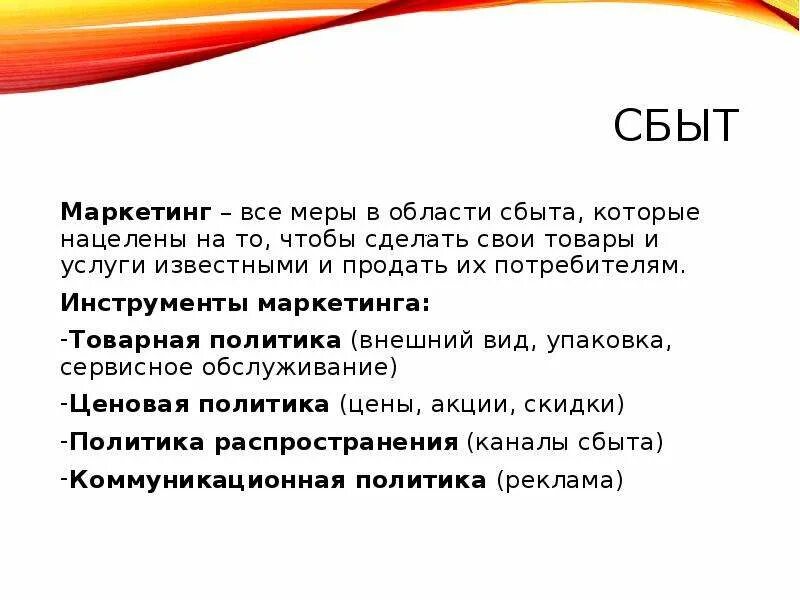 СБЫТ

Маркетинг – все меры в области сбыта, которые нацелены на то, чтобы сделать свои товары и услуги известными и продать их потребителям.

Инструменты маркетинга:

-Товарная политика (внешний вид, упаковка, сервисное обслуживание)

-Ценовая политика (цены, акции, скидки)

-Политика распространения (каналы сбыта)

-Коммуникационная политика (реклама)